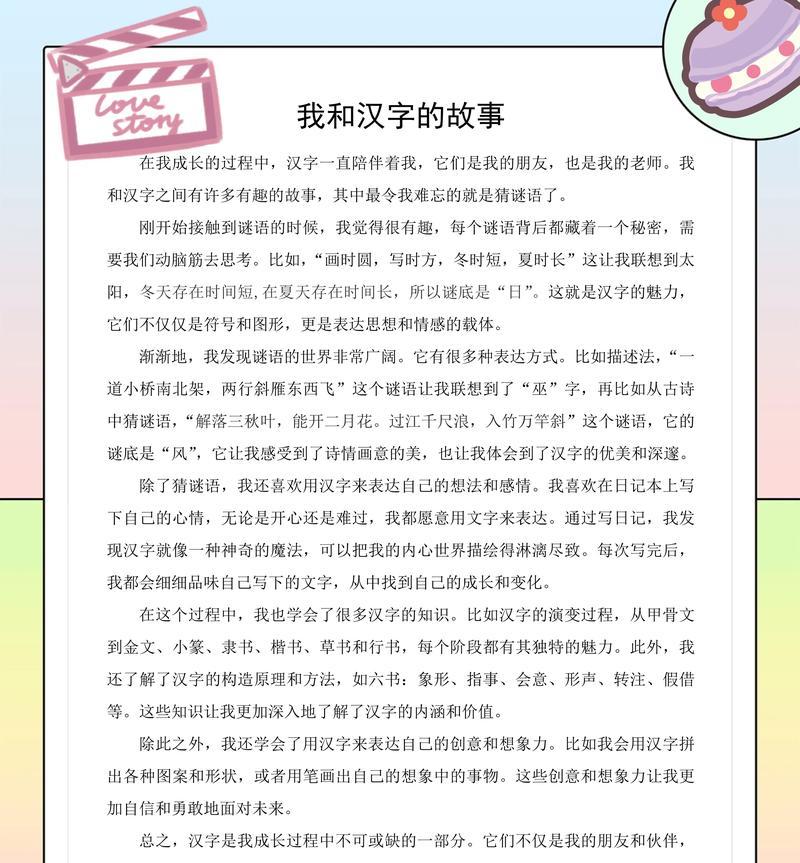 love story

我和汉字的故事

在我成长的过程中，汉字一直陪伴着我，它们是我的朋友，也是我的老师。我和汉字之间有许多有趣的故事，其中最令我难忘的就是猜谜语了。

刚开始接触到谜语的时候，我觉得很有趣，每个谜语背后都藏着一个秘密，需要我们动脑筋去思考。比如，“画时圆，写时方，冬时短，夏时长”这让我联想到太阳，冬天存在时间短，在夏天存在时间长，所以谜底是“日”。这就是汉字的魅力，它们不仅仅是符号和图形，更是表达思想和情感的载体。

渐渐地，我发现谜语的世界非常广阔。它有很多种表达方式。比如描述法，“一道小桥南北架，两行斜雁东西飞”这个谜语让我联想到了“巫”字，再比如从古诗中猜谜语，“解落三秋叶，能开二月花。过江千尺浪，入竹万竿斜”这个谜语，它的谜底是“风”，它让我感受到了诗情画意的美，也让我体会到了汉字的优美和深邃。

除了猜谜语，我还喜欢用汉字来表达自己的想法和感情。我喜欢在日记本上写下自己的心情，无论是开心还是难过，我都愿意用文字来表达。通过写日记，我发现汉字就像一种神奇的魔法，可以把我的内心世界描绘得淋漓尽致。每次写完后，我都会细细品味自己写下的文字，从中找到自己的成长和变化。

在这个过程中，我也学会了很多汉字的知识。比如汉字的演变过程，从甲骨文到金文、小篆、隶书、楷书、草书和行书，每个阶段都有其独特的魅力。此外，我还了解了汉字的构造原理和方法，如六书：象形、指事、会意、形声、转注、假借等。这些知识让我更加深入地了解了汉字的内涵和价值。

除此之外，我还学会了用汉字来表达自己的创意和想象力。比如我会用汉字拼出各种图案和形状，或者用笔画出自己的想象中的事物。这些创意和想象力让我更加自信和勇敢地面对未来。

总之，汉字是我成长过程中不可或缺的一部分。它们不仅是我的朋友和伙伴，